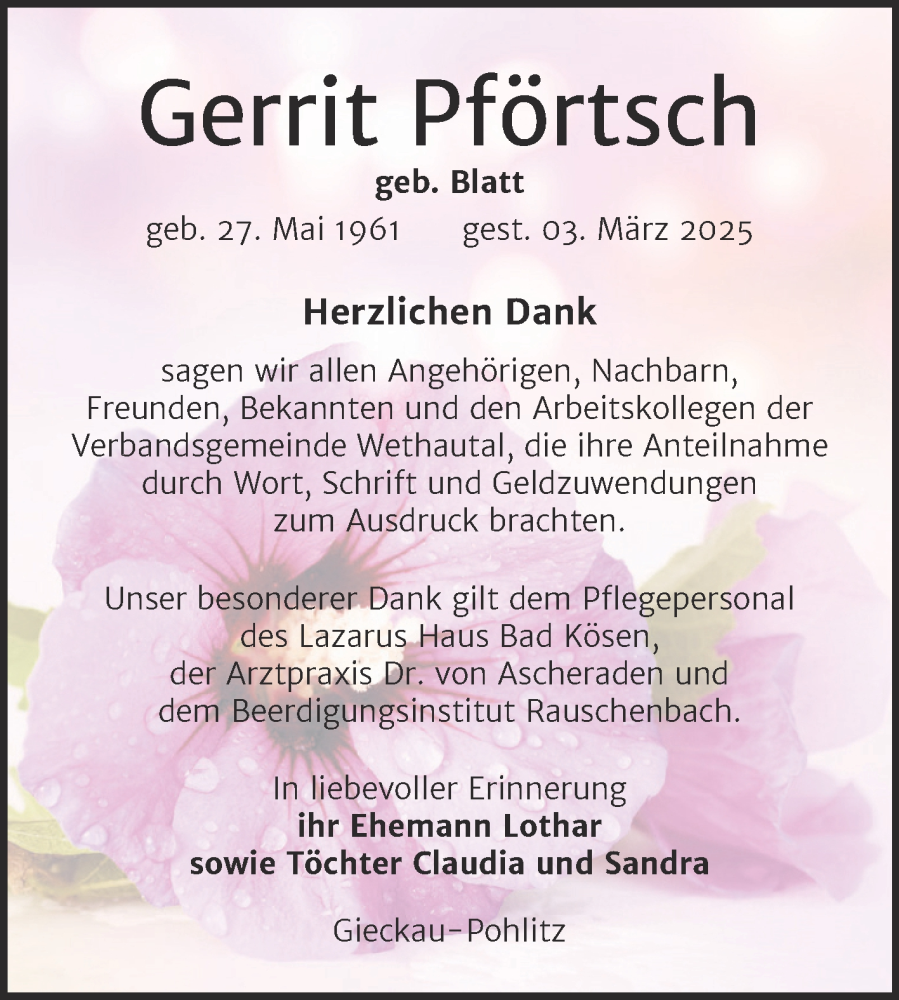 Gerrit Pförtsch
geb. Blatt
geb. 27. Mai 1961 gest. 03. März 2025

Herzlichen Dank

sagen wir allen Angehörigen, Nachbarn, Freunden, Bekannten und den Arbeitskollegen der Verbandsgemeinde Wethautal, die ihre Anteilnahme durch Wort, Schrift und Geldzuwendungen zum Ausdruck brachten.

Unser besonderer Dank gilt dem Pflegepersonal des Lazarus Haus Bad Kösen, der Arztpraxis Dr. von Ascheraden und dem Beerdigungsinstitut Rauschenbach.

In liebevoller Erinnerung
ihr Ehemann Lothar
sowie Töchter Claudia und Sandra

Gieckau-Pohlitz